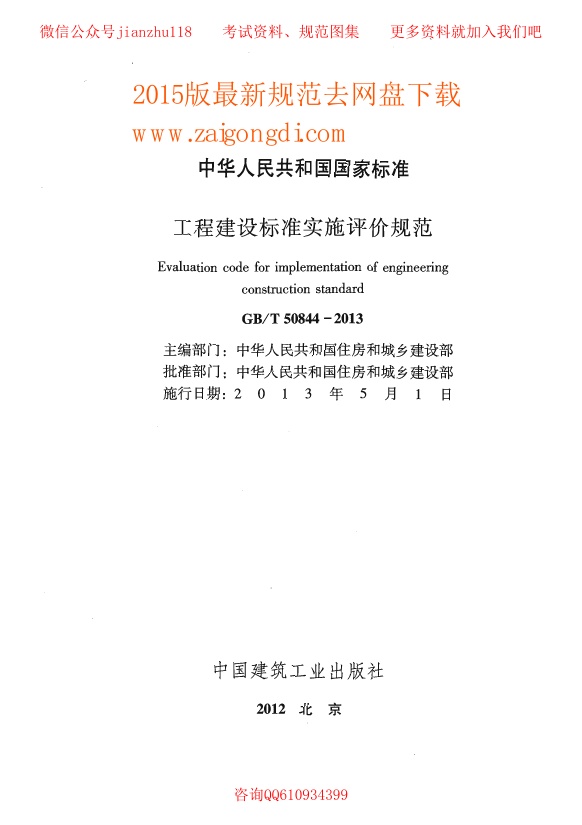 微信公众号jianzhu118　　考试资料、规范图集　　更多资料就加入我们吧

2015版最新规范去网盘下载

www.zaigongdi.com

中华人民共和国国家标准

工程建设标准实施评价规范

Evaluation code for implementation of engineering construction standard

GB/T 50844－2013

主编部门：中华人民共和国住房和城乡建设部
批准部门：中华人民共和国住房和城乡建设部
施行日期：2 0 1 3 年 5 月 1 日

中国建筑工业出版社

2012　北　京

咨询QQ610934399